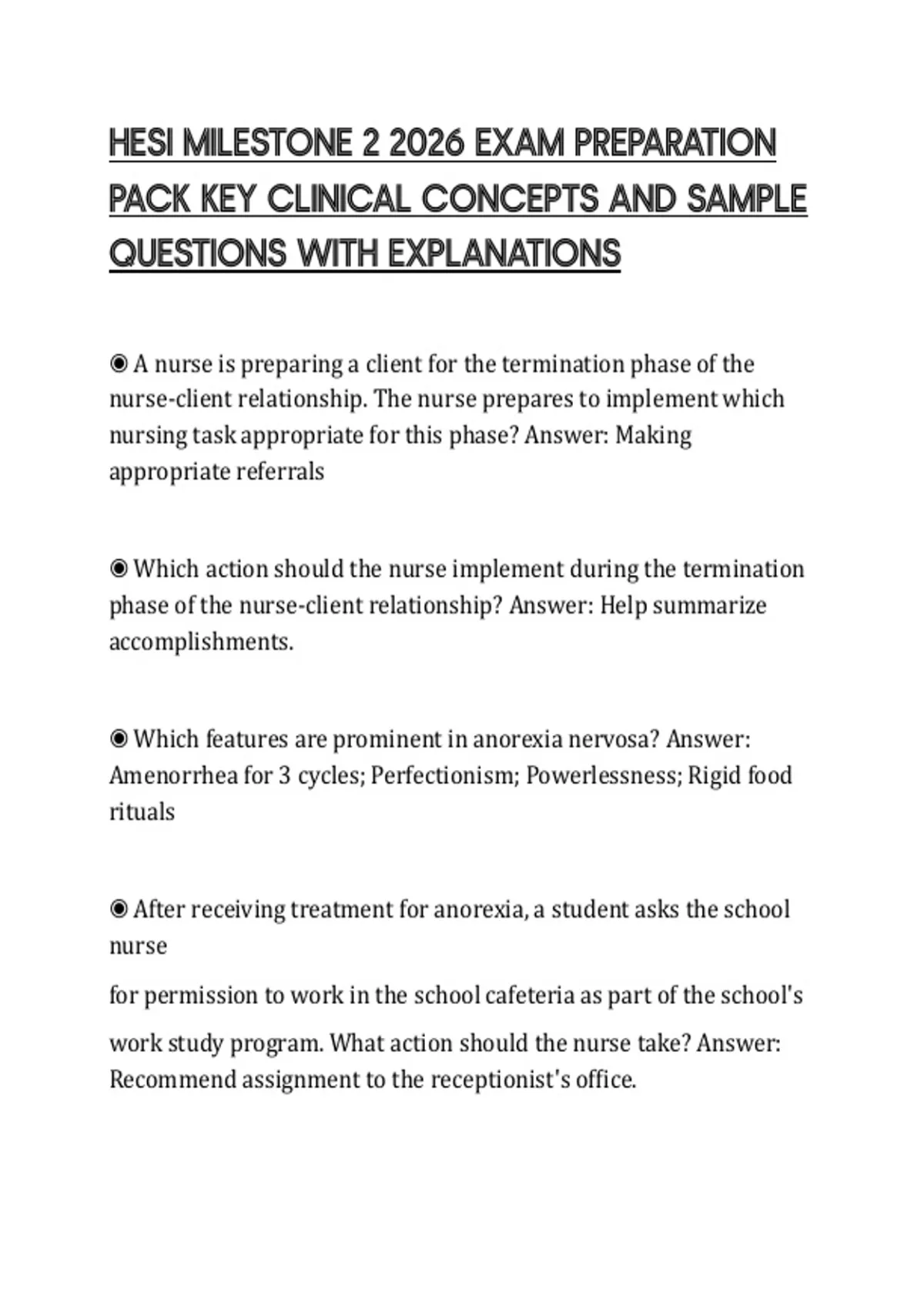 HESI MILESTONE 2 2026 EXAM PREPARATION PACK KEY CLINICAL CONCEPTS AND SAMPLE QUESTIONS WITH EXPLANATIONS

◉ A nurse is preparing a client for the termination phase of the nurse-client relationship. The nurse prepares to implement which nursing task appropriate for this phase? Answer: Making appropriate referrals

◉ Which action should the nurse implement during the termination phase of the nurse-client relationship? Answer: Help summarize accomplishments.

◉ Which features are prominent in anorexia nervosa? Answer: Amenorrhea for 3 cycles; Perfectionism; Powerlessness; Rigid food rituals

◉ After receiving treatment for anorexia, a student asks the school nurse

for permission to work in the school cafeteria as part of the school's

work study program. What action should the nurse take? Answer: Recommend assignment to the receptionist's office.